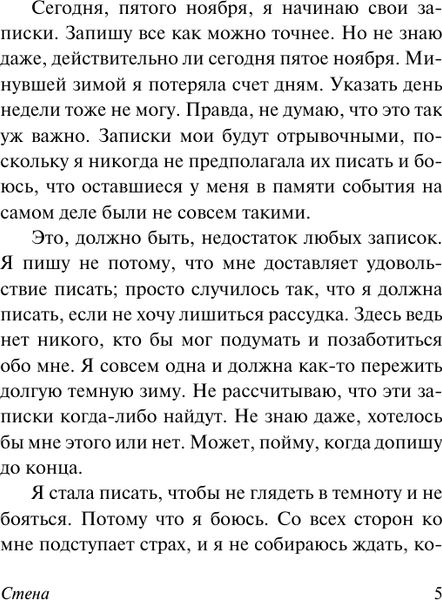 Сегодня, пятого ноября, я начинаю свои записки. Запишу все как можно точнее. Но не знаю даже, действительно ли сегодня пятое ноября. Минувшей зимой я потеряла счет дням. Указать день недели тоже не могу. Правда, не думаю, что это так уж важно. Записки мои будут отрывочными, поскольку я никогда не предполагала их писать и боюсь, что оставшиеся у меня в памяти события на самом деле были не совсем такими.

Это, должно быть, недостаток любых записок. Я пишу не потому, что мне доставляет удовольствие писать; просто случилось так, что я должна писать, если не хочу лишиться рассудка. Здесь ведь нет никого, кто бы мог подумать и позаботиться обо мне. Я совсем одна и должна как-то пережить долгую темную зиму. Не рассчитываю, что эти записки когда-либо найдут. Не знаю даже, хотелось бы мне этого или нет. Может, пойму, когда допишу до конца.

Я стала писать, чтобы не глядеть в темноту и не бояться. Потому что я боюсь. Со всех сторон ко мне подступает страх, и я не собираюсь ждать, ко-

Стена 5